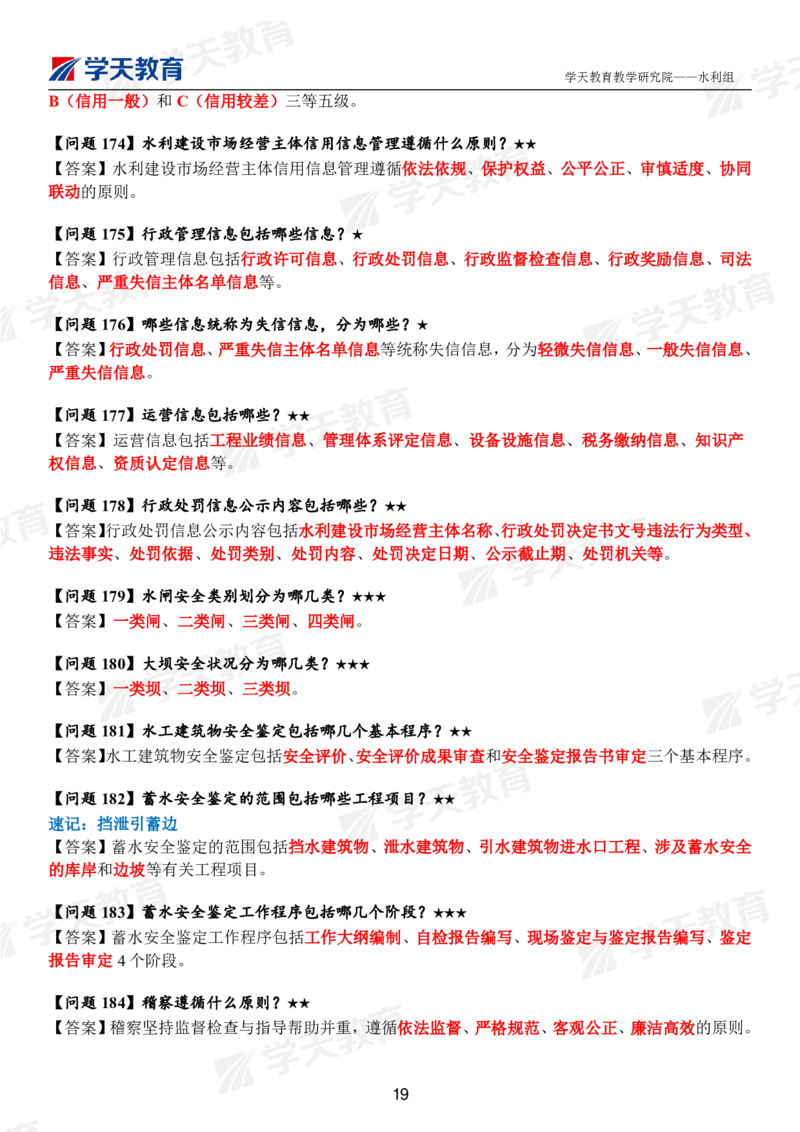 学天教育

学天教育教学研究院——水利组

B（信用一般）和 C（信用较差）三等五级。

【问题 174】水利建设市场经营主体信用信息管理遵循什么原则？★★
【答案】水利建设市场经营主体信用信息管理遵循依法依规、保护权益、公平公正、审慎适度、协同联动的原则。

【问题 175】行政管理信息包括哪些信息？★
【答案】行政管理信息包括行政许可信息、行政处罚信息、行政监督检查信息、行政奖励信息、司法信息、严重失信主体名单信息等。

【问题 176】哪些信息统称为失信信息，分为哪些？★
【答案】行政处罚信息、严重失信主体名单信息等统称失信信息，分为轻微失信信息、一般失信信息、严重失信信息。

【问题 177】运营信息包括哪些？★★
【答案】运营信息包括工程业绩信息、管理体系评定信息、设备设施信息、税务缴纳信息、知识产权信息、资质认定信息等。

【问题 178】行政处罚信息公示内容包括哪些？★★
【答案】行政处罚信息公示内容包括水利建设市场经营主体名称、行政处罚决定书文号违法行为类型、违法事实、处罚依据、处罚类别、处罚内容、处罚决定日期、公示截止期、处罚机关等。

【问题 179】水闸安全类别划分为哪几类？★★★
【答案】一类闸、二类闸、三类闸、四类闸。

【问题 180】大坝安全状况分为哪几类？★★★
【答案】一类坝、二类坝、三类坝。

【问题 181】水工建筑物安全鉴定包括哪几个基本程序？★★
【答案】水工建筑物安全鉴定包括安全评价、安全评价成果审查和安全鉴定报告书审定三个基本程序。

【问题 182】蓄水安全鉴定的范围包括哪些工程项目？★★
速记：挡泄引蓄边
【答案】蓄水安全鉴定的范围包括挡水建筑物、泄水建筑物、引水建筑物进水口工程、涉及蓄水安全的库岸和边坡等有关工程项目。

【问题 183】蓄水安全鉴定工作程序包括哪几个阶段？★★★
【答案】蓄水安全鉴定工作程序包括工作大纲编制、自检报告编写、现场鉴定与鉴定报告编写、鉴定报告审定 4 个阶段。

【问题 184】稽察遵循什么原则？★★
【答案】稽察坚持监督检查与指导帮助并重，遵循依法监督、严格规范、客观公正、廉洁高效的原则。

19